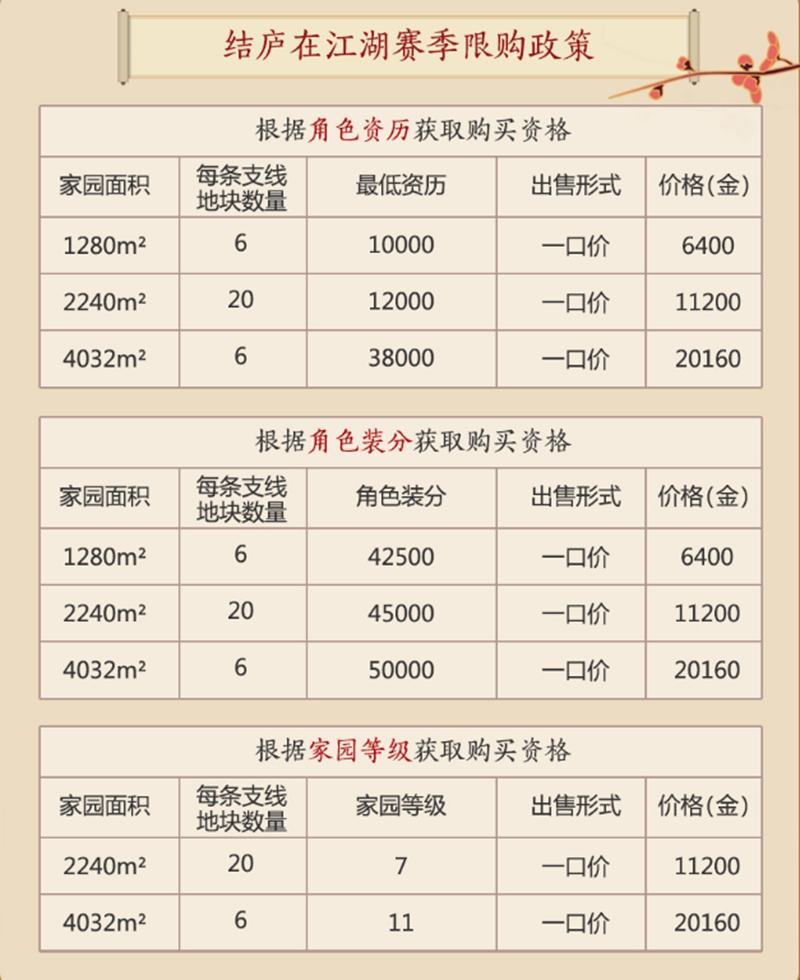 结庐在江湖赛季限购政策

根据角色资历获取购买资格

| 家园面积 | 每条支线地块数量 | 最低资历 | 出售形式 | 价格(金) |
|---|---|---|---|---|
| 1280m² | 6 | 10000 | 一口价 | 6400 |
| 2240m² | 20 | 12000 | 一口价 | 11200 |
| 4032m² | 6 | 38000 | 一口价 | 20160 |

根据角色装分获取购买资格

| 家园面积 | 每条支线地块数量 | 角色装分 | 出售形式 | 价格(金) |
|---|---|---|---|---|
| 1280m² | 6 | 42500 | 一口价 | 6400 |
| 2240m² | 20 | 45000 | 一口价 | 11200 |
| 4032m² | 6 | 50000 | 一口价 | 20160 |

根据家园等级获取购买资格

| 家园面积 | 每条支线地块数量 | 家园等级 | 出售形式 | 价格(金) |
|---|---|---|---|---|
| 2240m² | 20 | 7 | 一口价 | 11200 |
| 4032m² | 6 | 11 | 一口价 | 20160 |